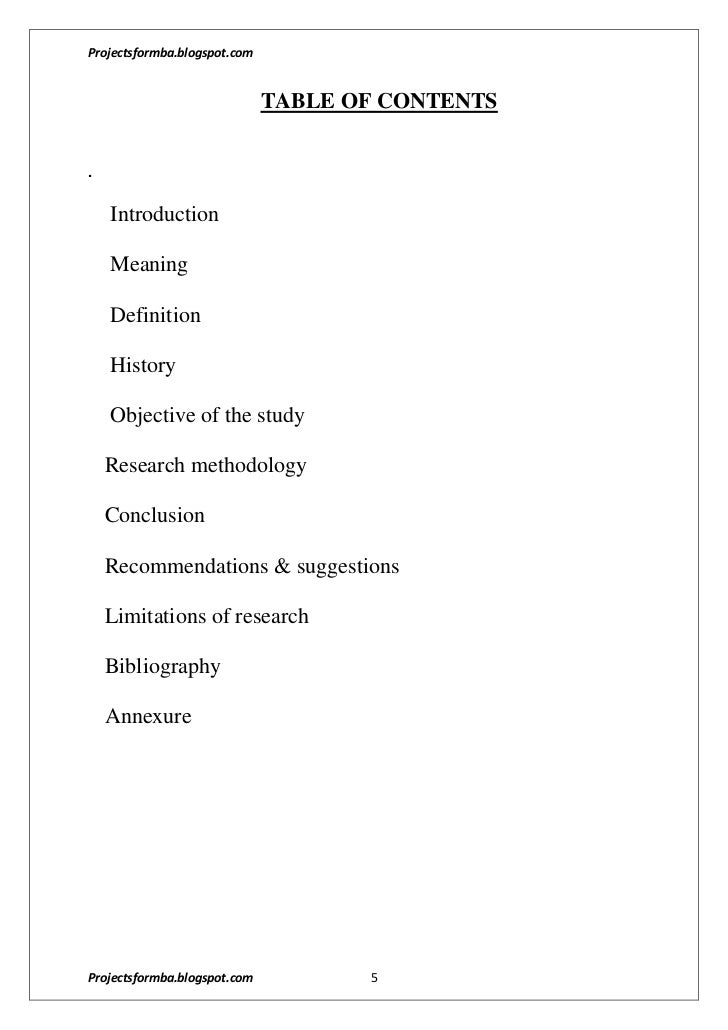 Projectsformba.blogspot.com

TABLE OF CONTENTS

.

Introduction

Meaning

Definition

History

Objective of the study

Research methodology

Conclusion

Recommendations & suggestions

Limitations of research

Bibliography

Annexure

Projectsformba.blogspot.com 5